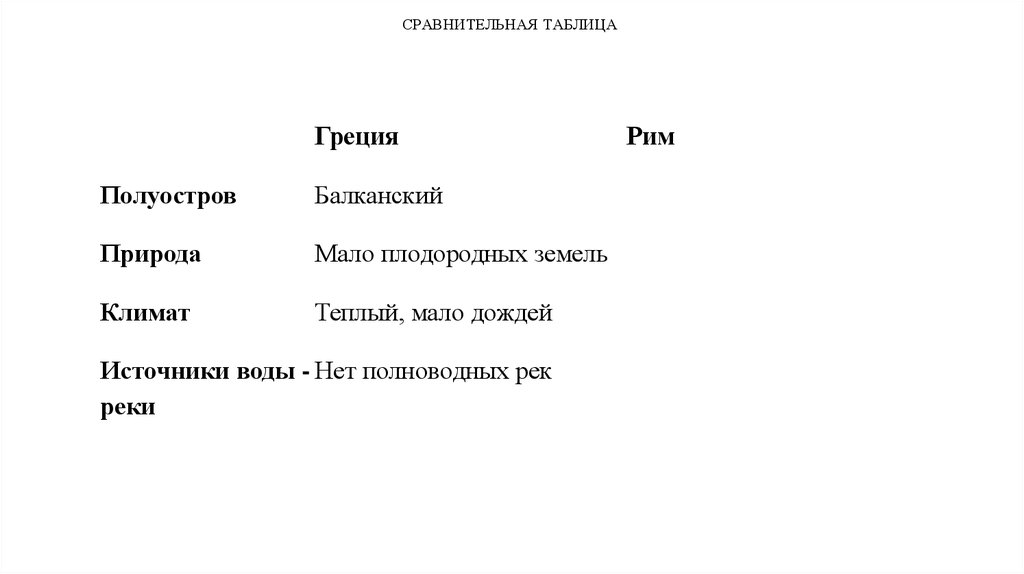 СРАВНИТЕЛЬНАЯ ТАБЛИЦА

| | Греция | Рим |
|---|---|---|
| Полуостров | Балканский | |
| Природа | Мало плодородных земель | |
| Климат | Теплый, мало дождей | |
| Источники воды - реки | Нет полноводных рек | |